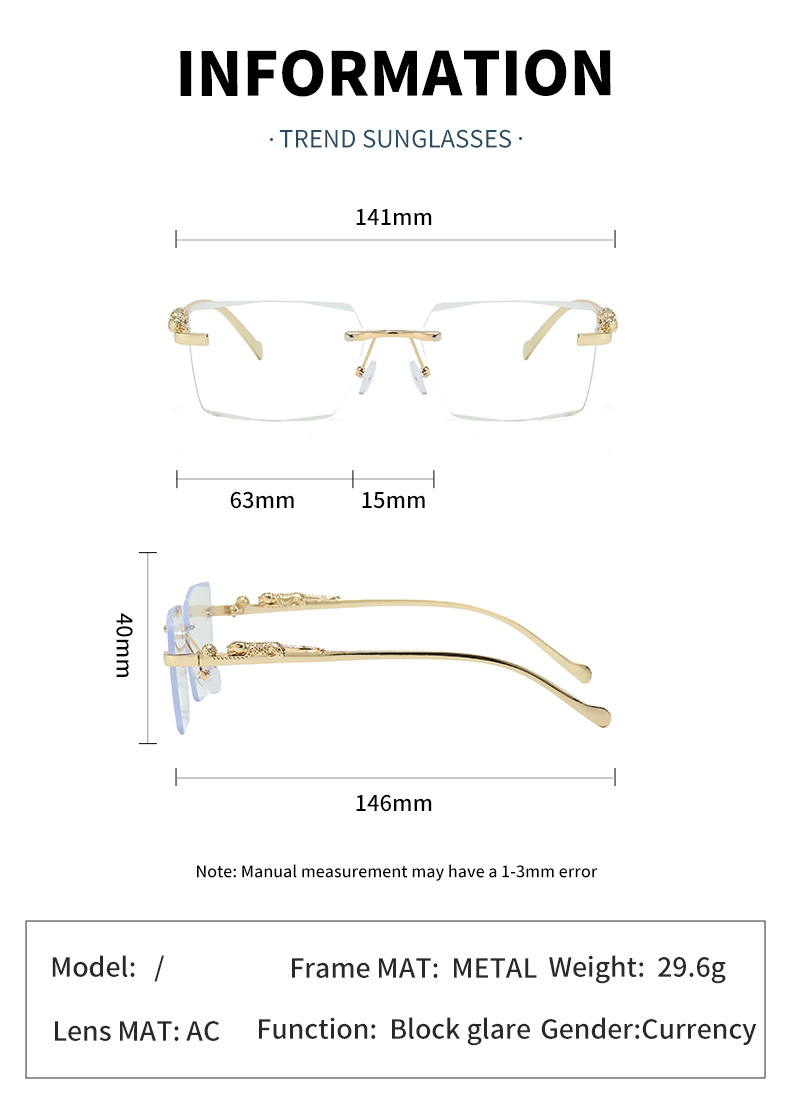 INFORMATION

· TREND SUNGLASSES ·

141mm

63mm 15mm

40mm

146mm

Note: Manual measurement may have a 1-3mm error

Model: /
Frame MAT: METAL
Weight: 29.6g
Lens MAT: AC
Function: Block glare
Gender:Currency